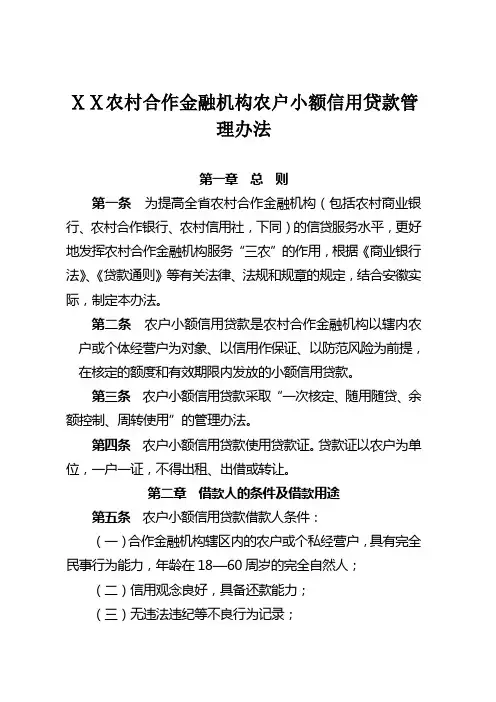 XX农村合作金融机构农户小额信用贷款管理办法

第一章 总 则

第一条 为提高全省农村合作金融机构（包括农村商业银行、农村合作银行、农村信用社，下同）的信贷服务水平，更好地发挥农村合作金融机构服务“三农”的作用，根据《商业银行法》、《贷款通则》等有关法律、法规和规章的规定，结合安徽实际，制定本办法。

第二条 农户小额信用贷款是农村合作金融机构以辖内农户或个体经营户为对象、以信用作保证、以防范风险为前提，在核定的额度和有效期限内发放的小额信用贷款。

第三条 农户小额信用贷款采取“一次核定、随用随贷、余额控制、周转使用”的管理办法。

第四条 农户小额信用贷款使用贷款证。贷款证以农户为单位，一户一证，不得出租、出借或转让。

第二章 借款人的条件及借款用途

第五条 农户小额信用贷款借款人条件：

（一）合作金融机构辖区内的农户或个私经营户，具有完全民事行为能力，年龄在18—60周岁的完全自然人；

（二）信用观念良好，具备还款能力；

（三）无违法违纪等不良行为记录；